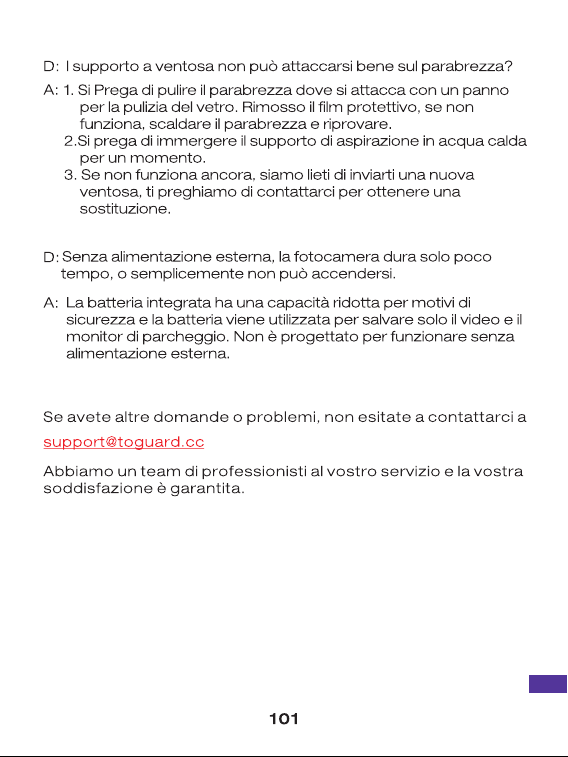 D: I supporto a ventosa non può attaccarsi bene sul parabrezza?

A: 1. Si Prega di pulire il parabrezza dove si attacca con un panno per la pulizia del vetro. Rimosso il film protettivo, se non funziona, scaldare il parabrezza e riprovare.
2.Si prega di immergere il supporto di aspirazione in acqua calda per un momento.
3. Se non funziona ancora, siamo lieti di inviarti una nuova ventosa, ti preghiamo di contattarci per ottenere una sostituzione.

D: Senza alimentazione esterna, la fotocamera dura solo poco tempo, o semplicemente non può accendersi.

A: La batteria integrata ha una capacità ridotta per motivi di sicurezza e la batteria viene utilizzata per salvare solo il video e il monitor di parcheggio. Non è progettato per funzionare senza alimentazione esterna.

Se avete altre domande o problemi, non esitate a contattarci a

support@toguard.cc

Abbiamo un team di professionisti al vostro servizio e la vostra soddisfazione è garantita.

101